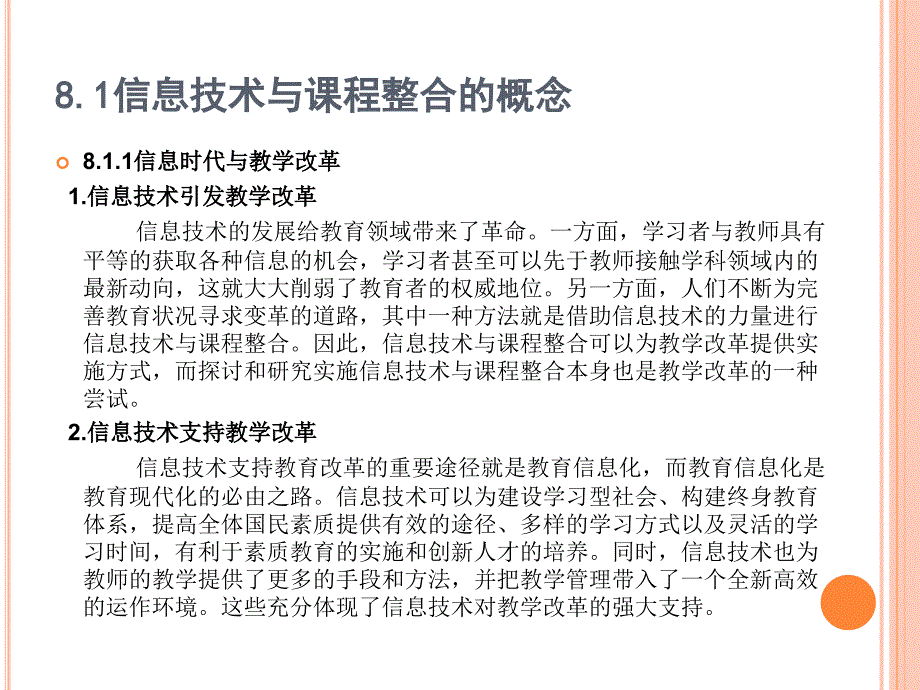 8. 1信息技术与课程整合的概念

8.1.1信息时代与教学改革

1.信息技术引发教学改革

信息技术的发展给教育领域带来了革命。一方面，学习者与教师具有平等的获取各种信息的机会，学习者甚至可以先于教师接触学科领域内的最新动向，这就大大削弱了教育者的权威地位。另一方面，人们不断为完善教育状况寻求变革的道路，其中一种方法就是借助信息技术的力量进行信息技术与课程整合。因此，信息技术与课程整合可以为教学改革提供实施方式，而探讨和研究实施信息技术与课程整合本身也是教学改革的一种尝试。

2.信息技术支持教学改革

信息技术支持教育改革的重要途径就是教育信息化，而教育信息化是教育现代化的必由之路。信息技术可以为建设学习型社会、构建终身教育体系，提高全体国民素质提供有效的途径、多样的学习方式以及灵活的学习时间，有利于素质教育的实施和创新人才的培养。同时，信息技术也为教师的教学提供了更多的手段和方法，并把教学管理带入了一个全新高效的运作环境。这些充分体现了信息技术对教学改革的强大支持。